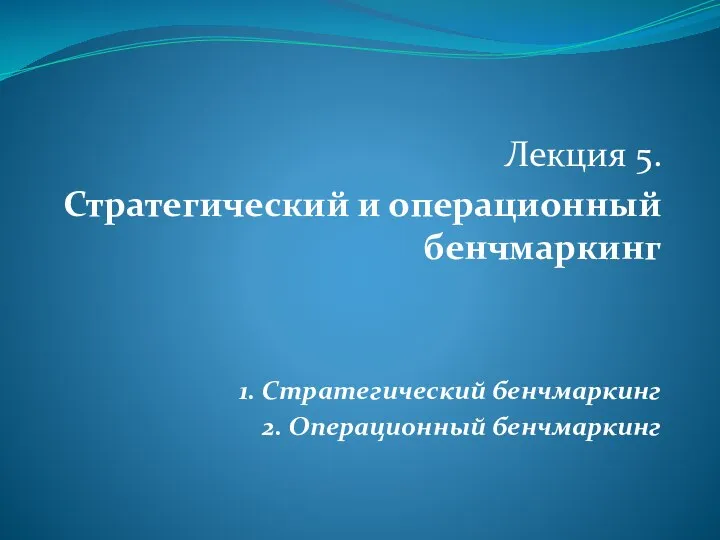 Лекция 5.

Стратегический и операционный бенчмаркинг

1. Стратегический бенчмаркинг
2. Операционный бенчмаркинг